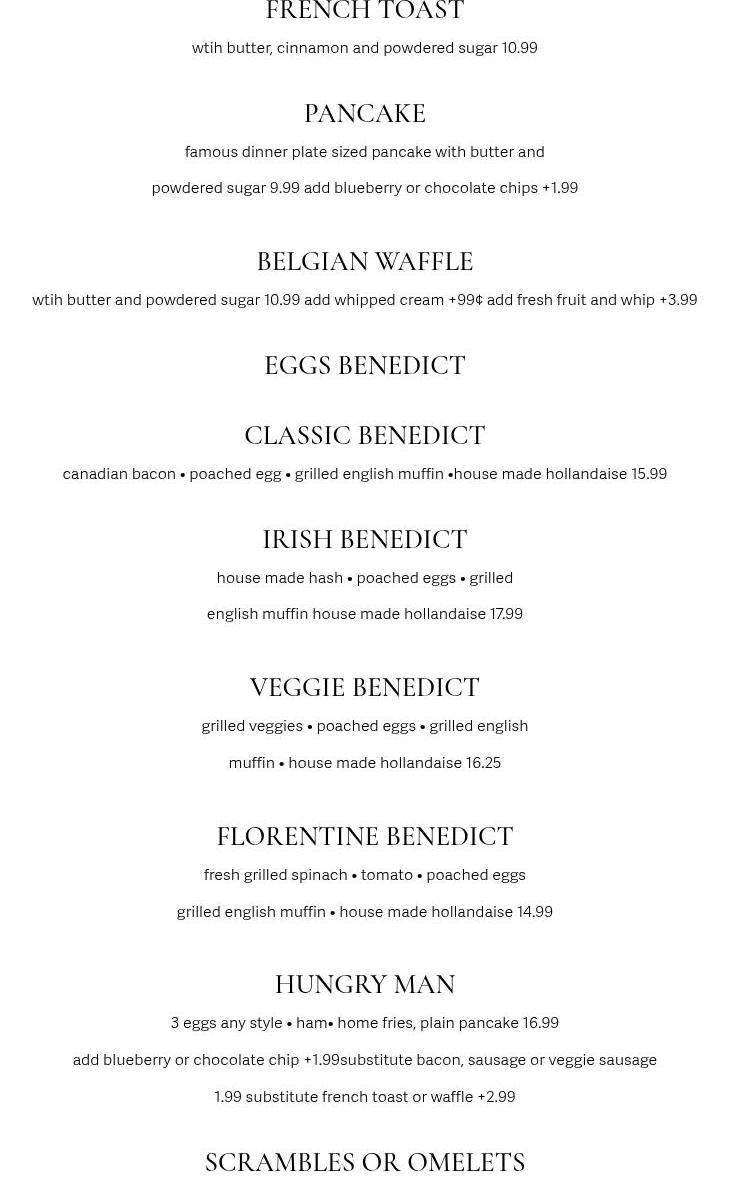 FRENCH TOAST

wtih butter, cinnamon and powdered sugar 10.99

PANCAKE

famous dinner plate sized pancake with butter and powdered sugar 9.99 add blueberry or chocolate chips +1.99

BELGIAN WAFFLE

wtih butter and powdered sugar 10.99 add whipped cream +99¢ add fresh fruit and whip +3.99

EGGS BENEDICT

CLASSIC BENEDICT

canadian bacon • poached egg • grilled english muffin •house made hollandaise 15.99

IRISH BENEDICT

house made hash • poached eggs • grilled english muffin house made hollandaise 17.99

VEGGIE BENEDICT

grilled veggies • poached eggs • grilled english muffin • house made hollandaise 16.25

FLORENTINE BENEDICT

fresh grilled spinach • tomato • poached eggs grilled english muffin • house made hollandaise 14.99

HUNGRY MAN

3 eggs any style • ham• home fries, plain pancake 16.99

add blueberry or chocolate chip +1.99substitute bacon, sausage or veggie sausage 1.99 substitute french toast or waffle +2.99

SCRAMBLES OR OMELETS